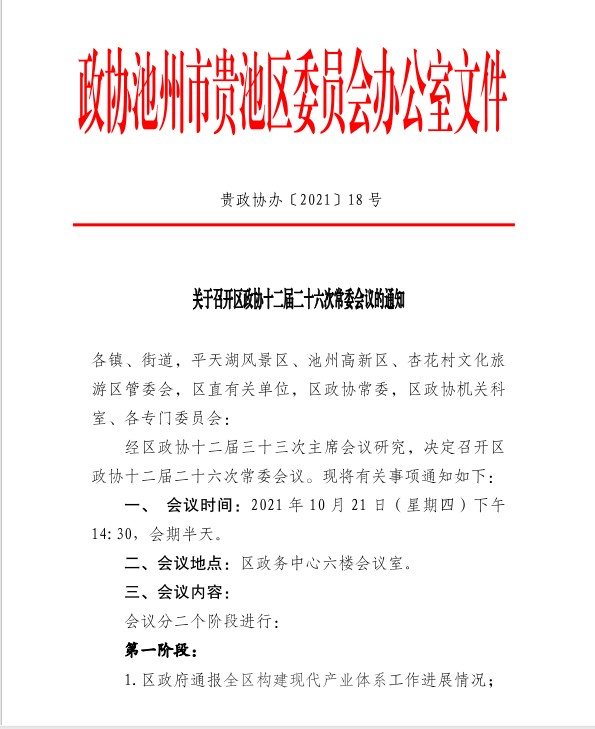 政协池州市贵池区委员会办公室文件

贵政协办〔2021〕18号

关于召开区政协十二届二十六次常委会议的通知

各镇、街道，平天湖风景区、池州高新区、杏花村文化旅游区管委会，区直有关单位，区政协常委，区政协机关科室、各专门委员会：

经区政协十二届三十三次主席会议研究，决定召开区政协十二届二十六次常委会议。现将有关事项通知如下：

一、 会议时间：2021年10月21日（星期四）下午14:30，会期半天。

二、会议地点：区政务中心六楼会议室。

三、会议内容：

会议分二个阶段进行：

第一阶段：

1.区政府通报全区构建现代产业体系工作进展情况；